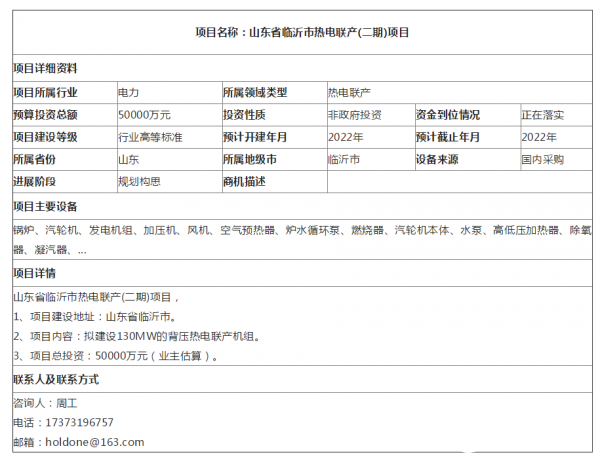 项目名称：山东省临沂市热电联产(二期)项目

项目详细资料

| 项目所属行业 | 电力 | 所属领域类型 | 热电联产 | | |
|---|---|---|---|---|---|
| 预算投资总额 | 50000万元 | 投资性质 | 非政府投资 | 资金到位情况 | 正在落实 |
| 项目建设等级 | 行业高等标准 | 预计开建年月 | 2022年 | 预计截止年月 | 2022年 |
| 所属省份 | 山东 | 所属地级市 | 临沂市 | 设备来源 | 国内采购 |
| 进展阶段 | 规划构思 | 商机描述 | | | |

项目主要设备

锅炉、汽轮机、发电机组、加压机、风机、空气预热器、炉水循环泵、燃烧器、汽轮机本体、水泵、高低压加热器、除氧器、凝汽器、...

项目详情

山东省临沂市热电联产(二期)项目，
1、项目建设地址：山东省临沂市。
2、项目内容：拟建设130MW的背压热电联产机组。
3、项目总投资：50000万元（业主估算）。

联系人及联系方式

咨询人：周工
电话：17373196757
邮箱：holdone@163.com